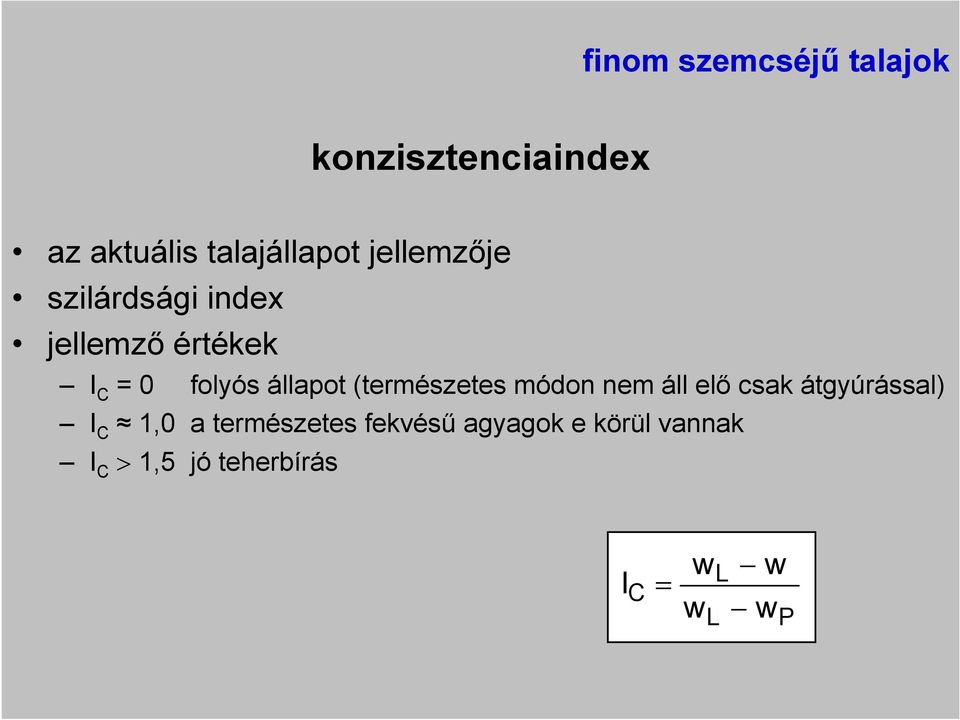 finom szemcséjű talajok

konzisztenciaindex

• az aktuális talajállapot jellemzője
• szilárdsági index
• jellemző értékek
– $I_C = 0$ folyós állapot (természetes módon nem áll elő csak átgyúrással)
– $I_C \approx 1,0$ a természetes fekvésű agyagok e körül vannak
– $I_C > 1,5$ jó teherbírás

$I_C = \frac{w_L - w}{w_L - w_P}$